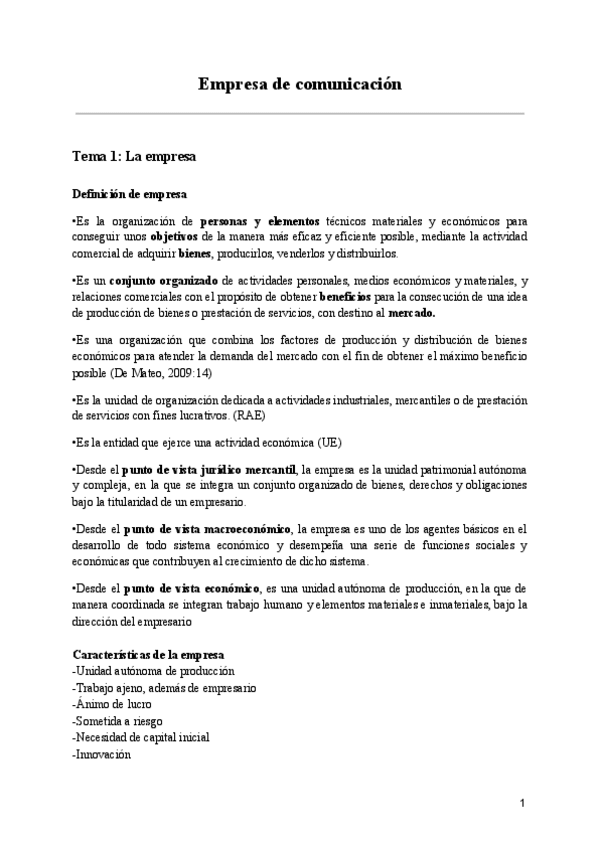 Empresa de comunicación

Tema 1: La empresa

Definición de empresa

•Es la organización de personas y elementos técnicos materiales y económicos para conseguir unos objetivos de la manera más eficaz y eficiente posible, mediante la actividad comercial de adquirir bienes, producirlos, venderlos y distribuirlos.

•Es un conjunto organizado de actividades personales, medios económicos y materiales, y relaciones comerciales con el propósito de obtener beneficios para la consecución de una idea de producción de bienes o prestación de servicios, con destino al mercado.

•Es una organización que combina los factores de producción y distribución de bienes económicos para atender la demanda del mercado con el fin de obtener el máximo beneficio posible (De Mateo, 2009:14)

•Es la unidad de organización dedicada a actividades industriales, mercantiles o de prestación de servicios con fines lucrativos. (RAE)

•Es la entidad que ejerce una actividad económica (UE)

•Desde el punto de vista jurídico mercantil, la empresa es la unidad patrimonial autónoma y compleja, en la que se integra un conjunto organizado de bienes, derechos y obligaciones bajo la titularidad de un empresario.

•Desde el punto de vista macroeconómico, la empresa es uno de los agentes básicos en el desarrollo de todo sistema económico y desempeña una serie de funciones sociales y económicas que contribuyen al crecimiento de dicho sistema.

•Desde el punto de vista económico, es una unidad autónoma de producción, en la que de manera coordinada se integran trabajo humano y elementos materiales e inmateriales, bajo la dirección del empresario

Características de la empresa
-Unidad autónoma de producción
-Trabajo ajeno, además de empresario
-Ánimo de lucro
-Sometida a riesgo
-Necesidad de capital inicial
-Innovación

1